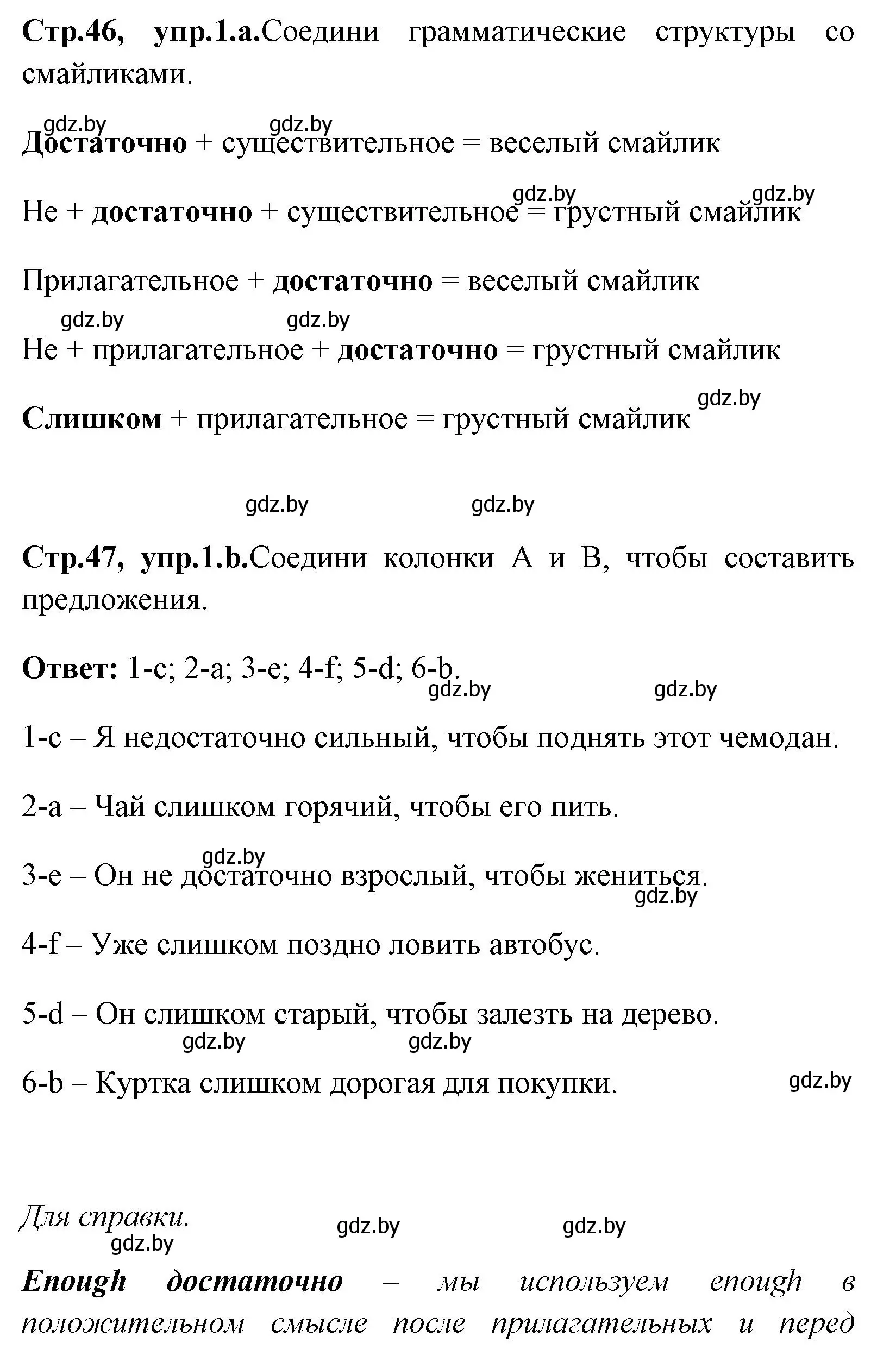 Стр.46, упр.1.а.Соедини грамматические структуры со смайликами.

gdz.by gdz.by

Достаточно + существительное = веселый смайлик

gdz.by gdz.by

Не + достаточно + существительное = грустный смайлик

Прилагательное + достаточно = веселый смайлик

gdz.by gdz.by

Не + прилагательное + достаточно = грустный смайлик

gdz.by

Слишком + прилагательное = грустный смайлик

gdz.by gdz.by

Стр.47, упр.1.b.Соедини колонки А и В, чтобы составить предложения.

Ответ: 1-c; 2-a; 3-e; 4-f; 5-d; 6-b.

gdz.by gdz.by

1-c – Я недостаточно сильный, чтобы поднять этот чемодан.

2-a – Чай слишком горячий, чтобы его пить.

gdz.by

3-e – Он не достаточно взрослый, чтобы жениться.

gdz.by

4-f – Уже слишком поздно ловить автобус.

5-d – Он слишком старый, чтобы залезть на дерево.

gdz.by gdz.by

6-b – Куртка слишком дорогая для покупки.

gdz.by

Для справки.

gdz.by gdz.by gdz.by

Enough достаточно – мы используем enough в положительном смысле после прилагательных и перед